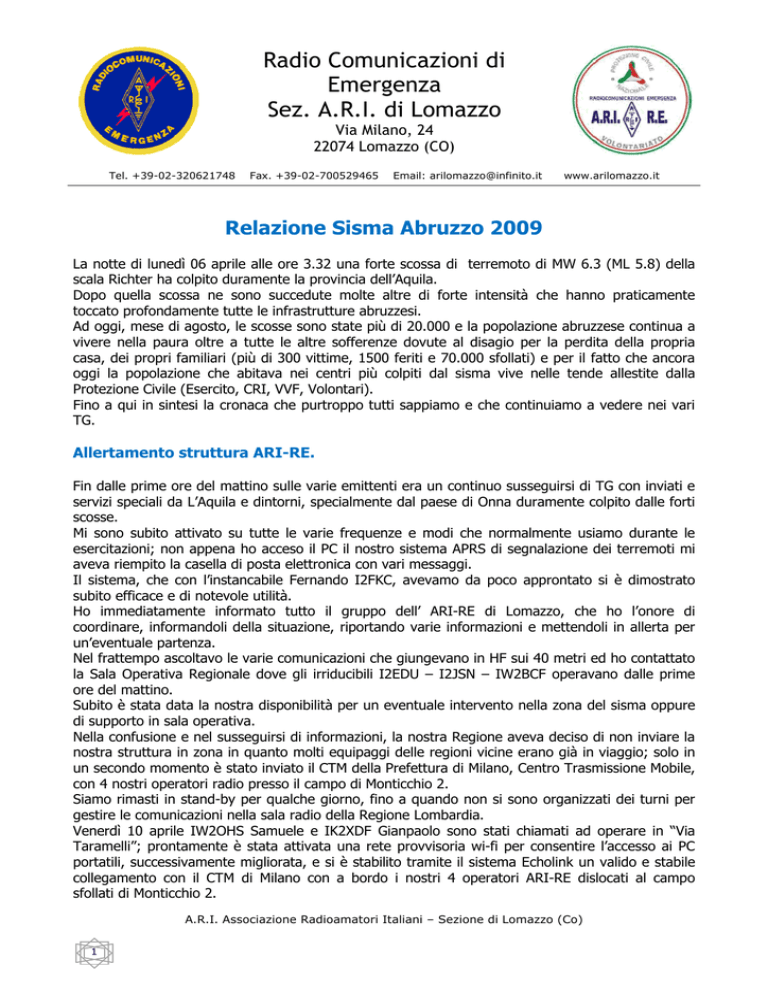 RADIOCOMUNICAZIONI EMERGENZA

Radio Comunicazioni di Emergenza
Sez. A.R.I. di Lomazzo
Via Milano, 24
22074 Lomazzo (CO)

PROTEZIONE CIVILE NAZIONALE
RADIOCOMUNICAZIONI EMERGENZA
A.R.I. R.E.
VOLONTARIATO

Tel. +39-02-320621748 Fax. +39-02-700529465 Email: arilomazzo@infinito.it www.arilomazzo.it

Relazione Sisma Abruzzo 2009

La notte di lunedì 06 aprile alle ore 3.32 una forte scossa di terremoto di MW 6.3 (ML 5.8) della scala Richter ha colpito duramente la provincia dell'Aquila.
Dopo quella scossa ne sono succedute molte altre di forte intensità che hanno praticamente toccato profondamente tutte le infrastrutture abruzzesi.
Ad oggi, mese di agosto, le scosse sono state più di 20.000 e la popolazione abruzzese continua a vivere nella paura oltre a tutte le altre sofferenze dovute al disagio per la perdita della propria casa, dei propri familiari (più di 300 vittime, 1500 feriti e 70.000 sfollati) e per il fatto che ancora oggi la popolazione che abitava nei centri più colpiti dal sisma vive nelle tende allestite dalla Protezione Civile (Esercito, CRI, VVF, Volontari).
Fino a qui in sintesi la cronaca che purtroppo tutti sappiamo e che continuiamo a vedere nei vari TG.

Allertamento struttura ARI-RE.

Fin dalle prime ore del mattino sulle varie emittenti era un continuo susseguirsi di TG con inviati e servizi speciali da L'Aquila e dintorni, specialmente dal paese di Onna duramente colpito dalle forti scosse.
Mi sono subito attivato su tutte le varie frequenze e modi che normalmente usiamo durante le esercitazioni; non appena ho acceso il PC il nostro sistema APRS di segnalazione dei terremoti mi aveva riempito la casella di posta elettronica con vari messaggi.
Il sistema, che con l'instancabile Fernando I2FKC, avevamo da poco approntato si è dimostrato subito efficace e di notevole utilità.
Ho immediatamente informato tutto il gruppo dell' ARI-RE di Lomazzo, che ho l'onore di coordinare, informandoli della situazione, riportando varie informazioni e mettendoli in allerta per un'eventuale partenza.
Nel frattempo ascoltavo le varie comunicazioni che giungevano in HF sui 40 metri ed ho contattato la Sala Operativa Regionale dove gli irriducibili I2EDU – I2JSN – IW2BCF operavano dalle prime ore del mattino.
Subito è stata data la nostra disponibilità per un eventuale intervento nella zona del sisma oppure di supporto in sala operativa.
Nella confusione e nel susseguirsi di informazioni, la nostra Regione aveva deciso di non inviare la nostra struttura in zona in quanto molti equipaggi delle regioni vicine erano già in viaggio; solo in un secondo momento è stato inviato il CTM della Prefettura di Milano, Centro Trasmissione Mobile, con 4 nostri operatori radio presso il campo di Monticchio 2.
Siamo rimasti in stand-by per qualche giorno, fino a quando non si sono organizzati dei turni per gestire le comunicazioni nella sala radio della Regione Lombardia.
Venerdì 10 aprile IW2OHS Samuele e IK2XDF Gianpaolo sono stati chiamati ad operare in "Via Taramelli"; prontamente è stata attivata una rete provvisoria wi-fi per consentire l'accesso ai PC portatili, successivamente migliorata, e si è stabilito tramite il sistema Echolink un valido e stabile collegamento con il CTM di Milano con a bordo i nostri 4 operatori ARI-RE dislocati al campo sfollati di Monticchio 2.

A.R.I. Associazione Radioamatori Italiani – Sezione di Lomazzo (Co)

1